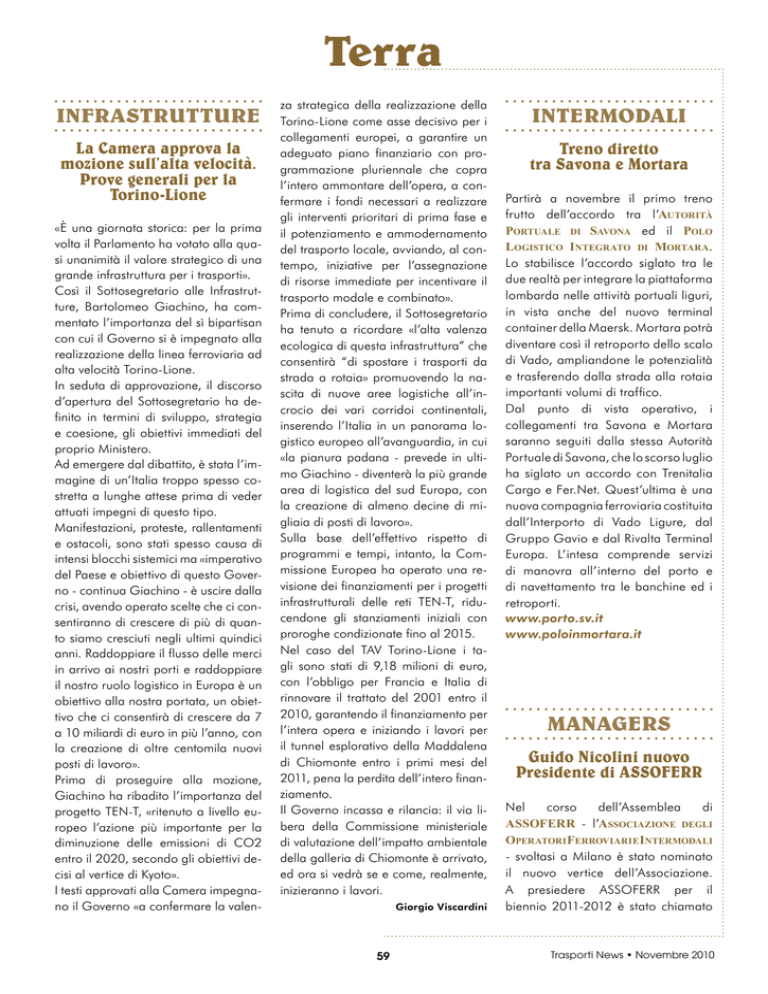 Terra

INFRASTRUTTURE

La Camera approva la mozione sull'alta velocità. Prove generali per la Torino-Lione

«È una giornata storica: per la prima volta il Parlamento ha votato alla quasi unanimità il valore strategico di una grande infrastruttura per i trasporti». Così il Sottosegretario alle Infrastrutture, Bartolomeo Giachino, ha commentato l'importanza del sì bipartisan con cui il Governo si è impegnato alla realizzazione della linea ferroviaria ad alta velocità Torino-Lione.
In seduta di approvazione, il discorso d'apertura del Sottosegretario ha definito in termini di sviluppo, strategia e coesione, gli obiettivi immediati del proprio Ministero.
Ad emergere dal dibattito, è stata l'immagine di un'Italia troppo spesso costretta a lunghe attese prima di veder attuati impegni di questo tipo.
Manifestazioni, proteste, rallentamenti e ostacoli, sono stati spesso causa di intensi blocchi sistemici ma «imperativo del Paese e obiettivo di questo Governo - continua Giachino - è uscire dalla crisi, avendo operato scelte che ci consentiranno di crescere di più di quanto siamo cresciuti negli ultimi quindici anni. Raddoppiare il flusso delle merci in arrivo ai nostri porti e raddoppiare il nostro ruolo logistico in Europa è un obiettivo alla nostra portata, un obiettivo che ci consentirà di crescere da 7 a 10 miliardi di euro in più l'anno, con la creazione di oltre centomila nuovi posti di lavoro».
Prima di proseguire alla mozione, Giachino ha ribadito l'importanza del progetto TEN-T, «ritenuto a livello europeo l'azione più importante per la diminuzione delle emissioni di CO2 entro il 2020, secondo gli obiettivi decisi al vertice di Kyoto».
I testi approvati alla Camera impegnano il Governo «a confermare la valenza strategica della realizzazione della Torino-Lione come asse decisivo per i collegamenti europei, a garantire un adeguato piano finanziario con programmazione pluriennale che copra l'intero ammontare dell'opera, a confermare i fondi necessari a realizzare gli interventi prioritari di prima fase e il potenziamento e ammodernamento del trasporto locale, avviando, al contempo, iniziative per l'assegnazione di risorse immediate per incentivare il trasporto modale e combinato».
Prima di concludere, il Sottosegretario ha tenuto a ricordare «l'alta valenza ecologica di questa infrastruttura" che consentirà "di spostare i trasporti da strada a rotaia» promuovendo la nascita di nuove aree logistiche all'incrocio dei vari corridoi continentali, inserendo l'Italia in un panorama logistico europeo all'avanguardia, in cui «la pianura padana - prevede in ultimo Giachino - diventerà la più grande area di logistica del sud Europa, con la creazione di almeno decine di migliaia di posti di lavoro».
Sulla base dell'effettivo rispetto di programmi e tempi, intanto, la Commissione Europea ha operato una revisione dei finanziamenti per i progetti infrastrutturali delle reti TEN-T, riducendone gli stanziamenti iniziali con proroghe condizionate fino al 2015.
Nel caso del TAV Torino-Lione i tagli sono stati di 9,18 milioni di euro, con l'obbligo per Francia e Italia di rinnovare il trattato del 2001 entro il 2010, garantendo il finanziamento per l'intera opera e iniziando i lavori per il tunnel esplorativo della Maddalena di Chiomonte entro i primi mesi del 2011, pena la perdita dell'intero finanziamento.
Il Governo incassa e rilancia: il via libera della Commissione ministeriale di valutazione dell'impatto ambientale della galleria di Chiomonte è arrivato, ed ora si vedrà se e come, realmente, inizieranno i lavori.

Giorgio Viscardini

INTERMODALI

Treno diretto tra Savona e Mortara

Partirà a novembre il primo treno frutto dell'accordo tra l'Autorità Portuale di Savona ed il Polo Logistico Integrato di Mortara. Lo stabilisce l'accordo siglato tra le due realtà per integrare la piattaforma lombarda nelle attività portuali liguri, in vista anche del nuovo terminal container della Maersk. Mortara potrà diventare così il retroporto dello scalo di Vado, ampliandone le potenzialità e trasferendo dalla strada alla rotaia importanti volumi di traffico.
Dal punto di vista operativo, i collegamenti tra Savona e Mortara saranno seguiti dalla stessa Autorità Portuale di Savona, che lo scorso luglio ha siglato un accordo con Trenitalia Cargo e Fer.Net. Quest'ultima è una nuova compagnia ferroviaria costituita dall'Interporto di Vado Ligure, dal Gruppo Gavio e dal Rivalta Terminal Europa. L'intesa comprende servizi di manovra all'interno del porto e di navettamento tra le banchine ed i retroporti.
www.porto.sv.it
www.poloinmortara.it

MANAGERS

Guido Nicolini nuovo Presidente di ASSOFERR

Nel corso dell'Assemblea di ASSOFERR - l'Associazione degli Operatori Ferroviari e Intermodali - svoltasi a Milano è stato nominato il nuovo vertice dell'Associazione. A presiedere ASSOFERR per il biennio 2011-2012 è stato chiamato

59

Trasporti News • Novembre 2010